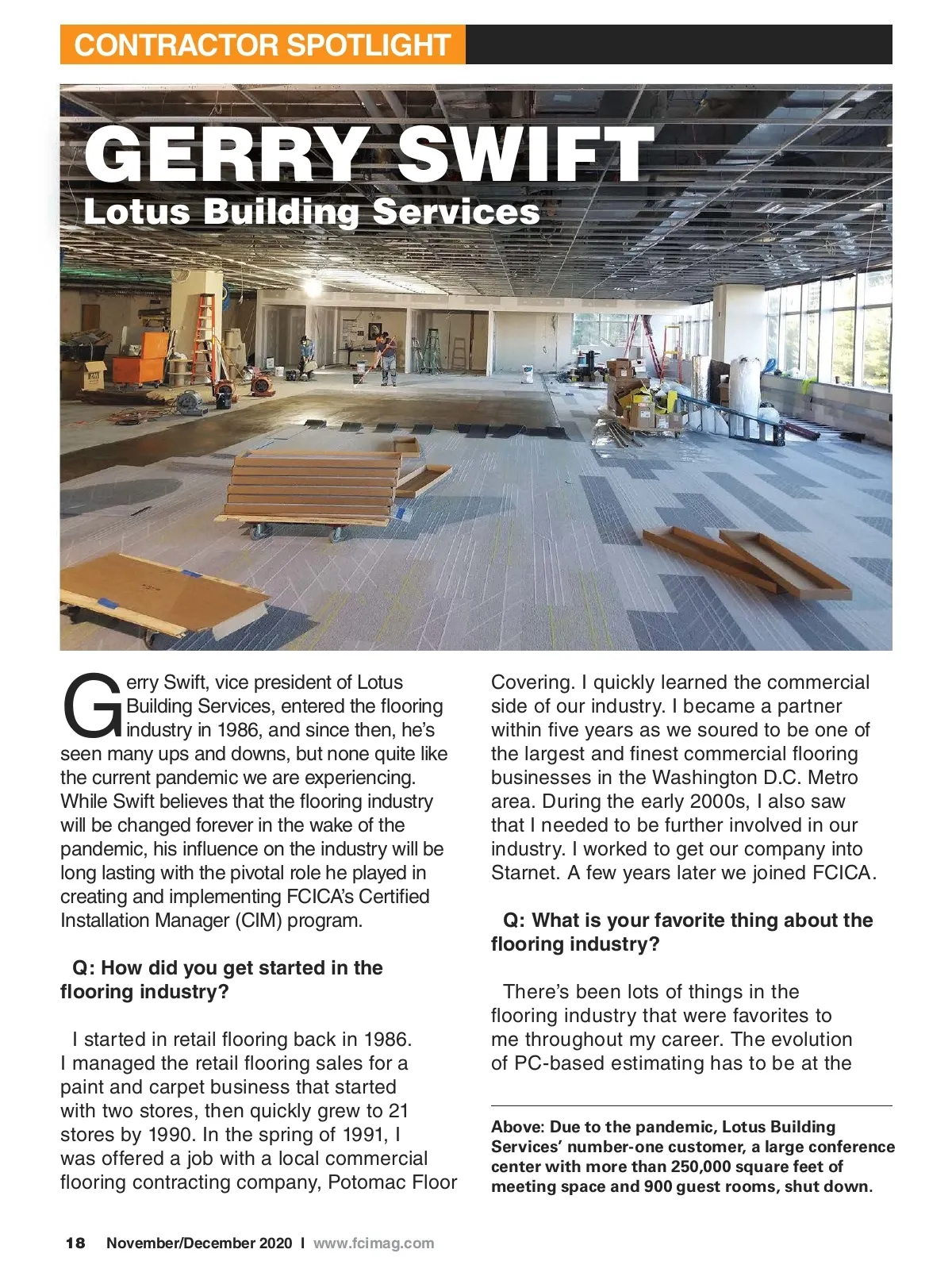 CONTRACTOR SPOTLIGHT

GERRY SWIFT
Lotus Building Services

Gerry Swift, vice president of Lotus Building Services, entered the flooring industry in 1986, and since then, he's seen many ups and downs, but none quite like the current pandemic we are experiencing. While Swift believes that the flooring industry will be changed forever in the wake of the pandemic, his influence on the industry will be long lasting with the pivotal role he played in creating and implementing FCICA's Certified Installation Manager (CIM) program.

Q: How did you get started in the flooring industry?

I started in retail flooring back in 1986. I managed the retail flooring sales for a paint and carpet business that started with two stores, then quickly grew to 21 stores by 1990. In the spring of 1991, I was offered a job with a local commercial flooring contracting company, Potomac Floor Covering. I quickly learned the commercial side of our industry. I became a partner within five years as we soured to be one of the largest and finest commercial flooring businesses in the Washington D.C. Metro area. During the early 2000s, I also saw that I needed to be further involved in our industry. I worked to get our company into Starnet. A few years later we joined FCICA.

Q: What is your favorite thing about the flooring industry?

There's been lots of things in the flooring industry that were favorites to me throughout my career. The evolution of PC-based estimating has to be at the

Above: Due to the pandemic, Lotus Building Services' number-one customer, a large conference center with more than 250,000 square feet of meeting space and 900 guest rooms, shut down.

18 November/December 2020 I www.fcimag.com